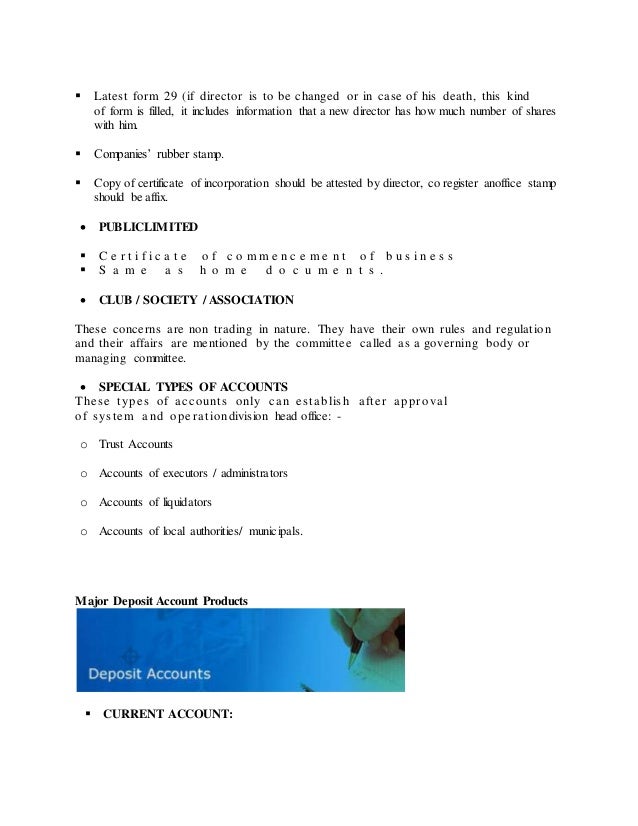 ▪ Latest form 29 (if director is to be changed or in case of his death, this kind of form is filled, it includes information that a new director has how much number of shares with him.

▪ Companies' rubber stamp.

▪ Copy of certificate of incorporation should be attested by director, co register anoffice stamp should be affix.

• PUBLICLIMITED

▪ Certificate of commencement of business
▪ Same as home documents.

• CLUB / SOCIETY / ASSOCIATION

These concerns are non trading in nature. They have their own rules and regulation and their affairs are mentioned by the committee called as a governing body or managing committee.

• SPECIAL TYPES OF ACCOUNTS
These types of accounts only can establish after approval of system and operationdivision head office: -

o Trust Accounts

o Accounts of executors / administrators

o Accounts of liquidators

o Accounts of local authorities/ municipals.

Major Deposit Account Products

Deposit Accounts

▪ CURRENT ACCOUNT: